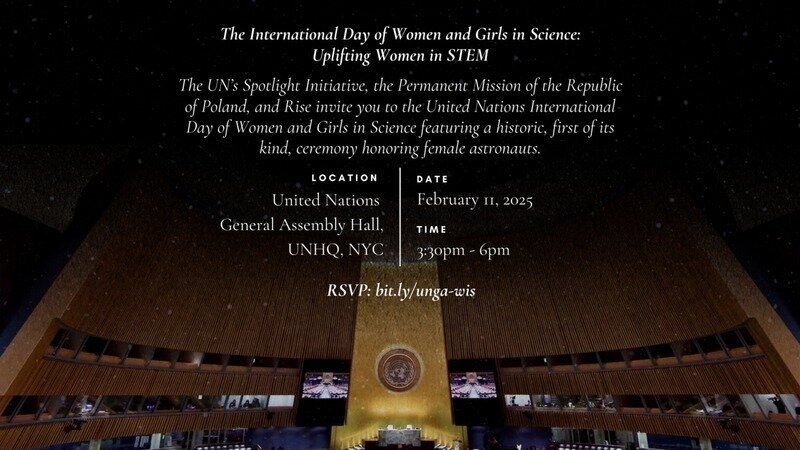 The International Day of Women and Girls in Science:
Uplifting Women in STEM

The UN's Spotlight Initiative, the Permanent Mission of the Republic of Poland, and Rise invite you to the United Nations International Day of Women and Girls in Science featuring a historic, first of its kind, ceremony honoring female astronauts.

LOCATION
United Nations
General Assembly Hall,
UNHQ, NYC

DATE
February 11, 2025

TIME
3:30pm - 6pm

RSVP: bit.ly/unga-wis